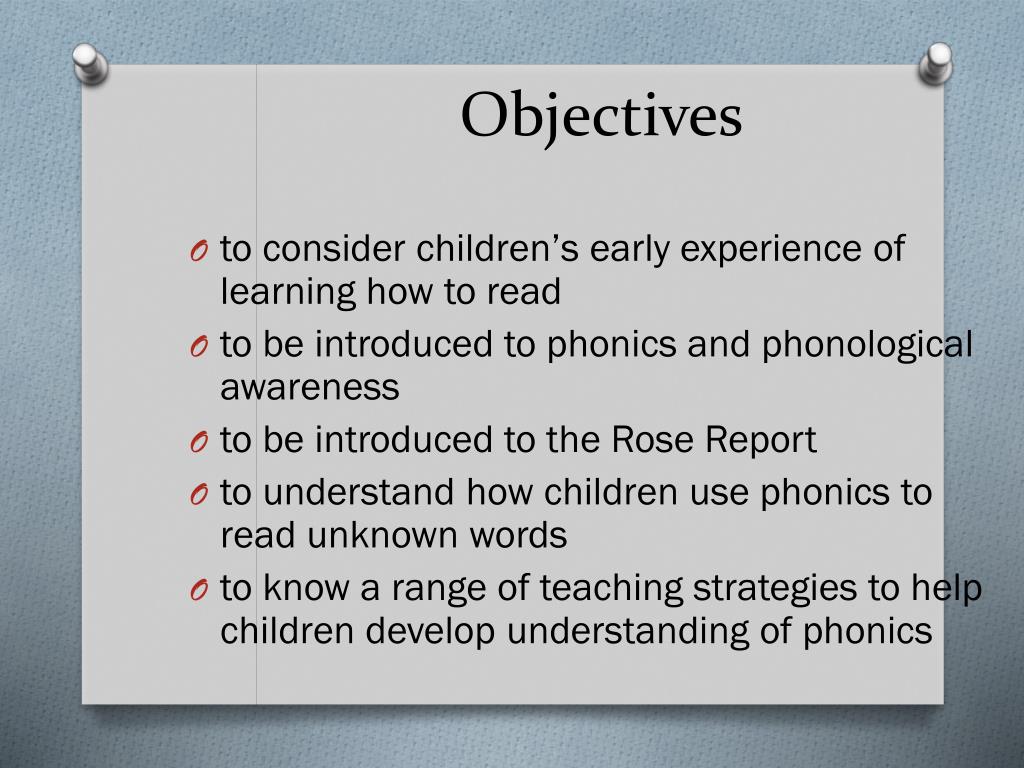 Objectives

O to consider children’s early experience of learning how to read
O to be introduced to phonics and phonological awareness
O to be introduced to the Rose Report
O to understand how children use phonics to read unknown words
O to know a range of teaching strategies to help children develop understanding of phonics